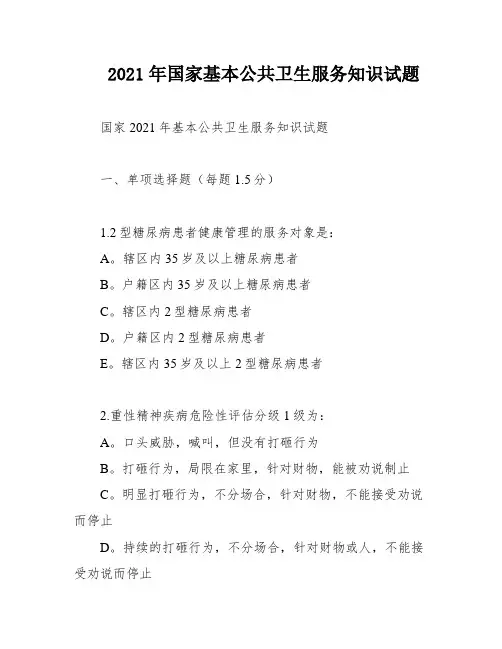 2021年国家基本公共卫生服务知识试题

国家2021年基本公共卫生服务知识试题

一、单项选择题（每题1.5分）

1.2型糖尿病患者健康管理的服务对象是：

A。辖区内35岁及以上糖尿病患者

B。户籍区内35岁及以上糖尿病患者

C。辖区内2型糖尿病患者

D。户籍区内2型糖尿病患者

E。辖区内35岁及以上2型糖尿病患者

2.重性精神疾病危险性评估分级1级为：

A。口头威胁，喊叫，但没有打砸行为

B。打砸行为，局限在家里，针对财物，能被劝说制止

C。明显打砸行为，不分场合，针对财物，不能接受劝说而停止

D。持续的打砸行为，不分场合，针对财物或人，不能接受劝说而停止